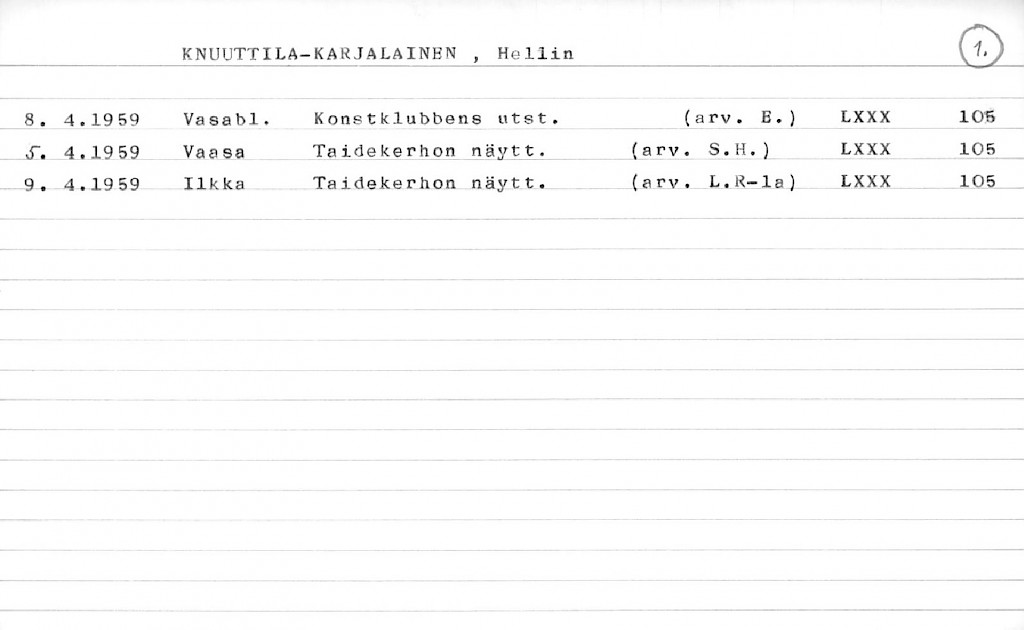 KNUUTTILA-KARJALAINEN , Hellin

1.

8. 4.1959 Vasabl. Konstklubbens utst. (arv. E.) LXXX 105

5. 4.1959 Vaasa Taidekerhon näytt. (arv. S.H.) LXXX 105

9. 4.1959 Ilkka Taidekerhon näytt. (arv. L.R-la) LXXX 105